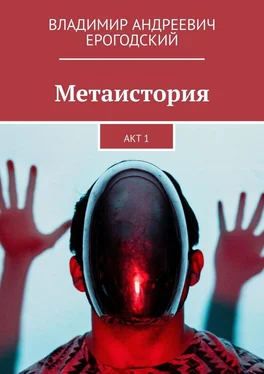 ВЛАДИМИР АНДРЕЕВИЧ ЕРОГОДСКИЙ

Метаистория

АКТ 1